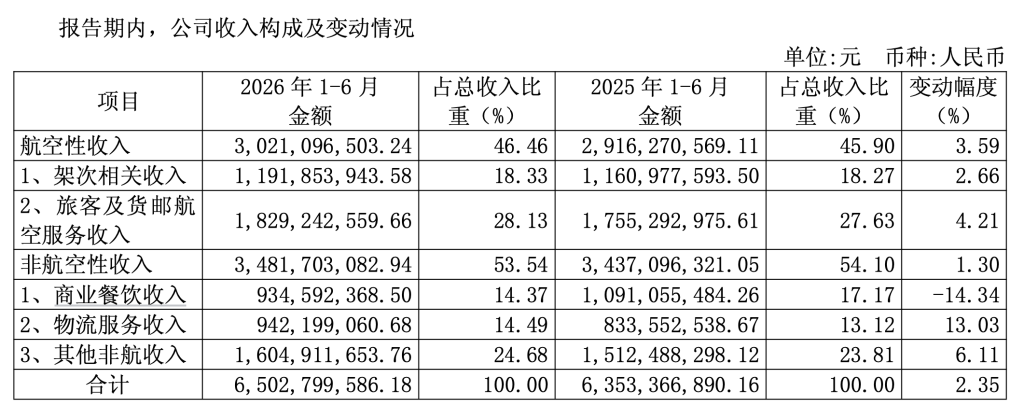 报告期内，公司收入构成及变动情况

单位:元　币种:人民币

| 项目 | 2026 年 1-6 月金额 | 占总收入比重（%） | 2025 年 1-6 月金额 | 占总收入比重（%） | 变动幅度（%） |
|---|---|---|---|---|---|
| 航空性收入 | 3,021,096,503.24 | 46.46 | 2,916,270,569.11 | 45.90 | 3.59 |
| 1、架次相关收入 | 1,191,853,943.58 | 18.33 | 1,160,977,593.50 | 18.27 | 2.66 |
| 2、旅客及货邮航空服务收入 | 1,829,242,559.66 | 28.13 | 1,755,292,975.61 | 27.63 | 4.21 |
| 非航空性收入 | 3,481,703,082.94 | 53.54 | 3,437,096,321.05 | 54.10 | 1.30 |
| 1、商业餐饮收入 | 934,592,368.50 | 14.37 | 1,091,055,484.26 | 17.17 | -14.34 |
| 2、物流服务收入 | 942,199,060.68 | 14.49 | 833,552,538.67 | 13.12 | 13.03 |
| 3、其他非航收入 | 1,604,911,653.76 | 24.68 | 1,512,488,298.12 | 23.81 | 6.11 |
| 合计 | 6,502,799,586.18 | 100.00 | 6,353,366,890.16 | 100.00 | 2.35 |